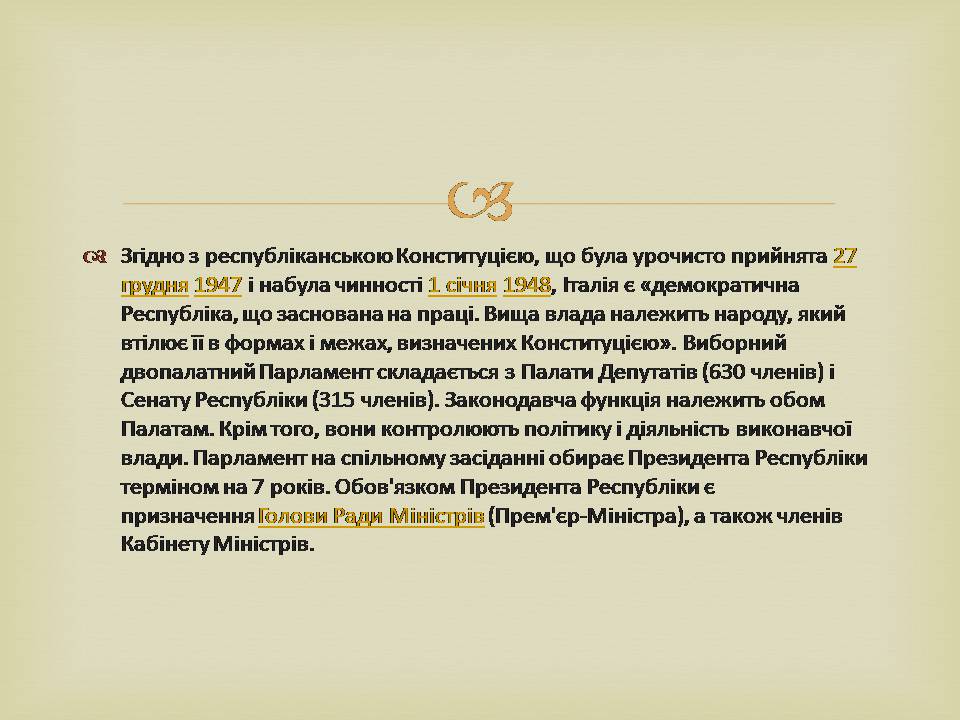 Згідно з республіканською Конституцією, що була урочисто прийнята 27 грудня 1947 і набула чинності 1 січня 1948, Італія є «демократична Республіка, що заснована на праці. Вища влада належить народу, який втілює її в формах і межах, визначених Конституцією». Виборний двопалатний Парламент складається з Палати Депутатів (630 членів) і Сенату Республіки (315 членів). Законодавча функція належить обом Палатам. Крім того, вони контролюють політику і діяльність виконавчої влади. Парламент на спільному засіданні обирає Президента Республіки терміном на 7 років. Обов'язком Президента Республіки є призначення Голови Ради Міністрів (Прем'єр-Міністра), а також членів Кабінету Міністрів.